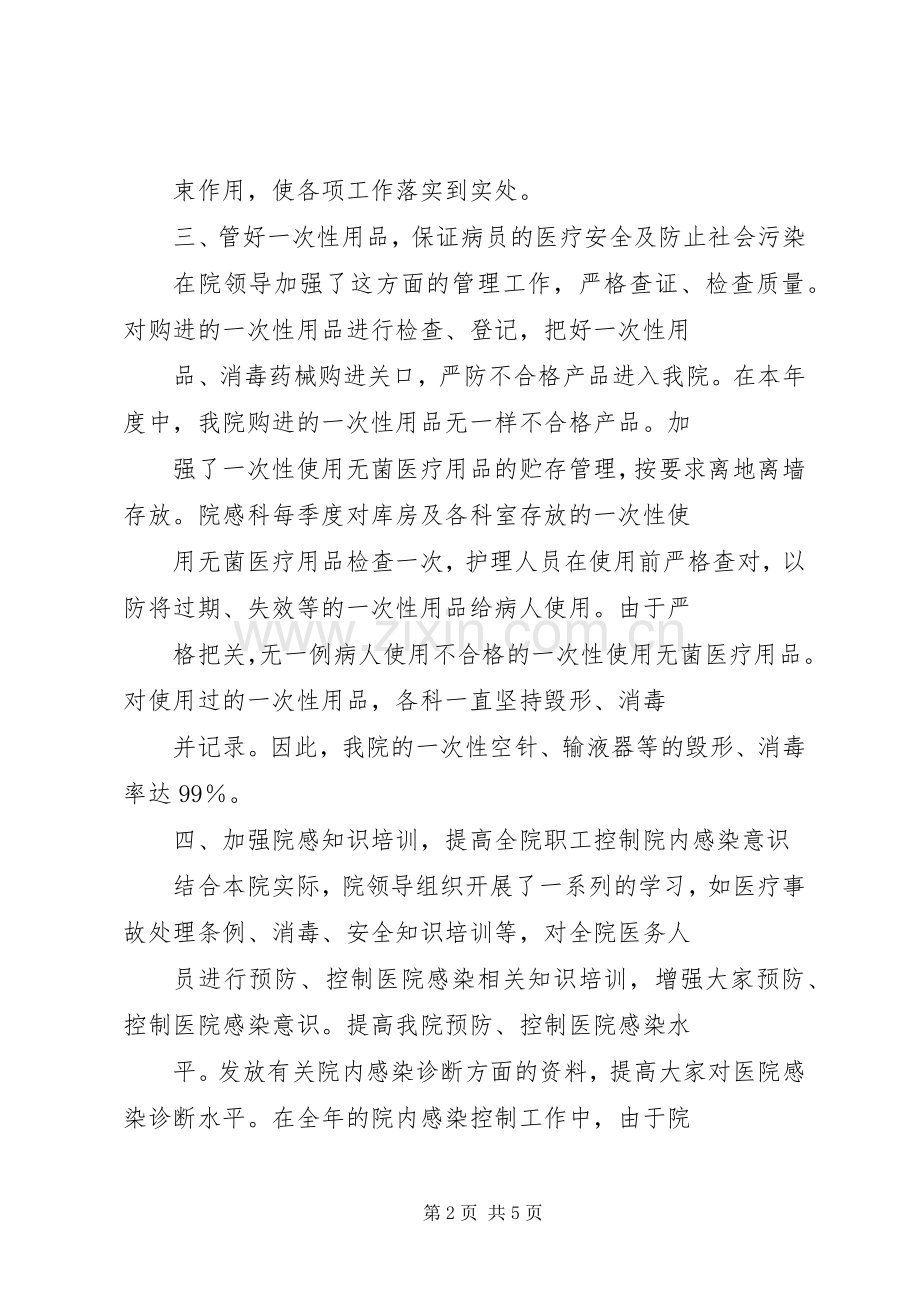 束作用，使各项工作落实到实处。

三、管好一次性用品，保证病员的医疗安全及防止社会污染

在院领导加强了这方面的管理工作，严格查证、检查质量。对购进的一次性用品进行检查、登记，把好一次性用

品、消毒药械购进关口，严防不合格产品进入我院。在本年度中，我院购进的一次性用品无一样不合格产品。加

强了一次性使用无菌医疗用品的贮存管理，按要求离地离墙存放。院感科每季度对库房及各科室存放的一次性使

用无菌医疗用品检查一次，护理人员在使用前严格查对，以防将过期、失效等的一次性用品给病人使用。由于严

格把关，无一例病人使用不合格的一次性使用无菌医疗用品。对使用过的一次性用品，各科一直坚持毁形、消毒

并记录。因此，我院的一次性空针、输液器等的毁形、消毒率达99%。

四、加强院感知识培训，提高全院职工控制院内感染意识

结合本院实际，院领导组织开展了一系列的学习，如医疗事故处理条例、消毒、安全知识培训等，对全院医务人

员进行预防、控制医院感染相关知识培训，增强大家预防、控制医院感染意识。提高我院预防、控制医院感染水

平。发放有关院内感染诊断方面的资料，提高大家对医院感染诊断水平。在全年的院内感染控制工作中，由于院

第2页 共5页

www.zixin.com.cn